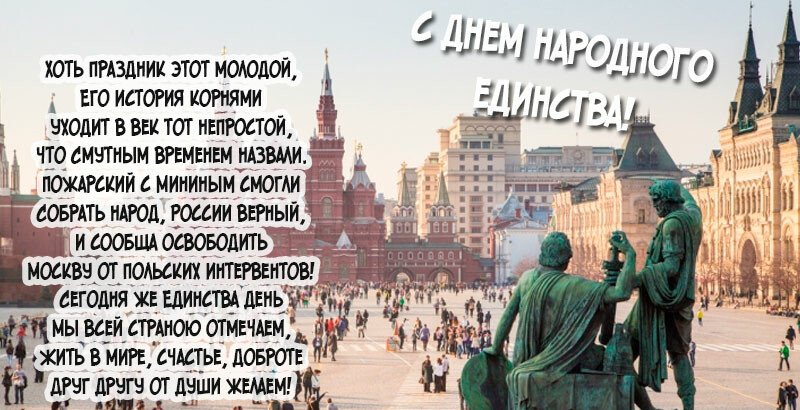 С ДНЕМ НАРОДНОГО ЕДИНСТВА!

ХОТЬ ПРАЗДНИК ЭТОТ МОЛОДОЙ,
ЕГО ИСТОРИЯ КОРНЯМИ
УХОДИТ В ВЕК ТОТ НЕПРОСТОЙ,
ЧТО СМУТНЫМ ВРЕМЕНЕМ НАЗВАЛИ.
ПОЖАРСКИЙ С МИНИНЫМ СМОГЛИ
СОБРАТЬ НАРОД, РОССИИ ВЕРНЫЙ,
И СООБЩА ОСВОБОДИТЬ
МОСКВУ ОТ ПОЛЬСКИХ ИНТЕРВЕНТОВ!
СЕГОДНЯ ЖЕ ЕДИНСТВА ДЕНЬ
МЫ ВСЕЙ СТРАНОЮ ОТМЕЧАЕМ,
ЖИТЬ В МИРЕ, СЧАСТЬЕ, ДОБРОТЕ
ДРУГ ДРУГУ ОТ ДУШИ ЖЕЛАЕМ!